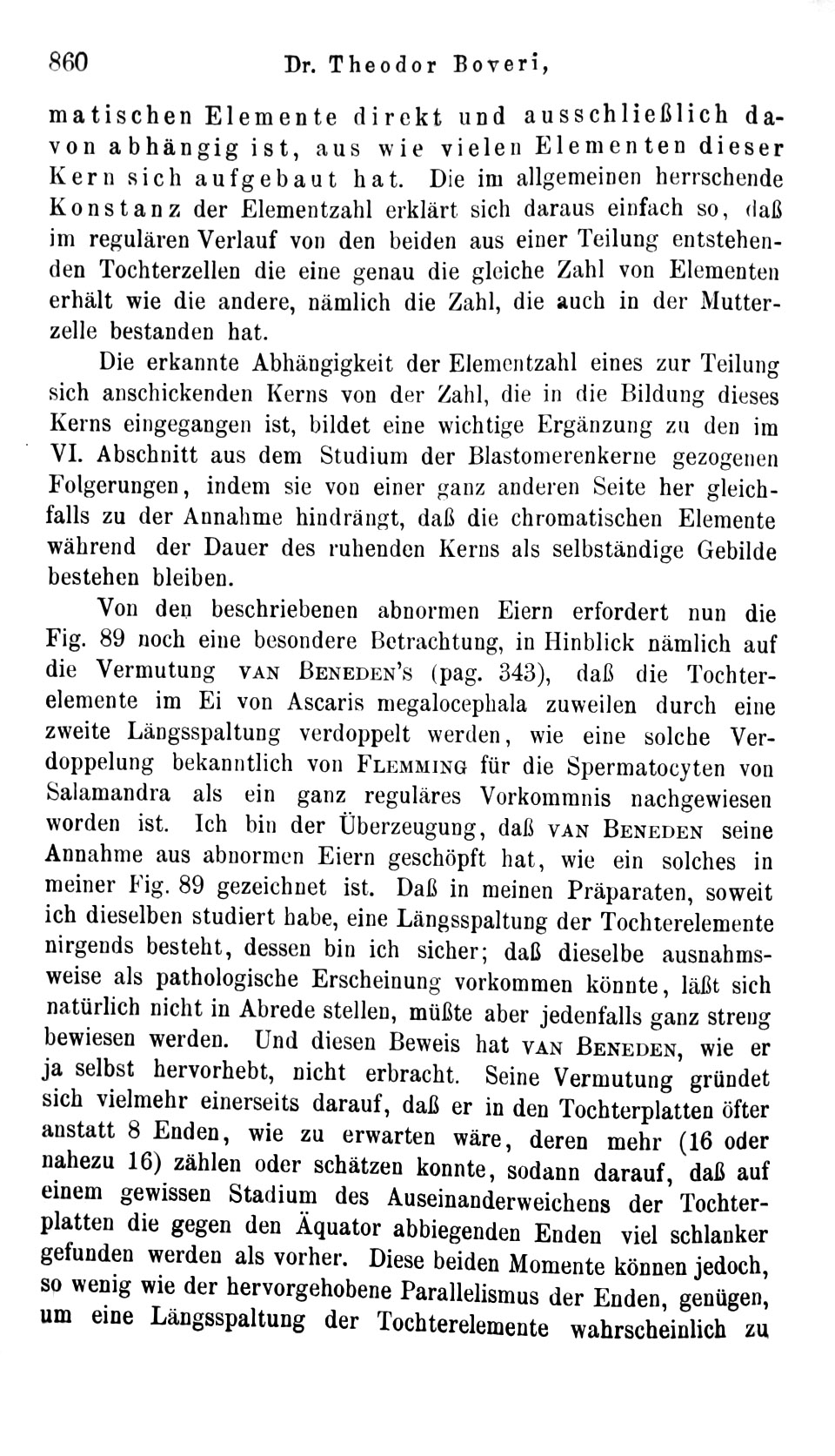 860 Dr. Theodor Boveri,

matischen Elemente direkt und ausschließlich davon abhängig ist, aus wie vielen Elementen dieser Kern sich aufgebaut hat. Die im allgemeinen herrschende Konstanz der Elementzahl erklärt sich daraus einfach so, daß im regulären Verlauf von den beiden aus einer Teilung entstehenden Tochterzellen die eine genau die gleiche Zahl von Elementen erhält wie die andere, nämlich die Zahl, die auch in der Mutterzelle bestanden hat.

Die erkannte Abhängigkeit der Elementzahl eines zur Teilung sich anschickenden Kerns von der Zahl, die in die Bildung dieses Kerns eingegangen ist, bildet eine wichtige Ergänzung zu den im VI. Abschnitt aus dem Studium der Blastomerenkerne gezogenen Folgerungen, indem sie von einer ganz anderen Seite her gleichfalls zu der Annahme hindrängt, daß die chromatischen Elemente während der Dauer des ruhenden Kerns als selbständige Gebilde bestehen bleiben.

Von den beschriebenen abnormen Eiern erfordert nun die Fig. 89 noch eine besondere Betrachtung, in Hinblick nämlich auf die Vermutung van Beneden's (pag. 343), daß die Tochterelemente im Ei von Ascaris megalocephala zuweilen durch eine zweite Längsspaltung verdoppelt werden, wie eine solche Verdoppelung bekanntlich von Flemming für die Spermatocyten von Salamandra als ein ganz reguläres Vorkommnis nachgewiesen worden ist. Ich bin der Überzeugung, daß van Beneden seine Annahme aus abnormen Eiern geschöpft hat, wie ein solches in meiner Fig. 89 gezeichnet ist. Daß in meinen Präparaten, soweit ich dieselben studiert habe, eine Längsspaltung der Tochterelemente nirgends besteht, dessen bin ich sicher; daß dieselbe ausnahmsweise als pathologische Erscheinung vorkommen könnte, läßt sich natürlich nicht in Abrede stellen, müßte aber jedenfalls ganz streng bewiesen werden. Und diesen Beweis hat van Beneden, wie er ja selbst hervorhebt, nicht erbracht. Seine Vermutung gründet sich vielmehr einerseits darauf, daß er in den Tochterplatten öfter anstatt 8 Enden, wie zu erwarten wäre, deren mehr (16 oder nahezu 16) zählen oder schätzen konnte, sodann darauf, daß auf einem gewissen Stadium des Auseinanderweichens der Tochterplatten die gegen den Äquator abbiegenden Enden viel schlanker gefunden werden als vorher. Diese beiden Momente können jedoch, so wenig wie der hervorgehobene Parallelismus der Enden, genügen, um eine Längsspaltung der Tochterelemente wahrscheinlich zu